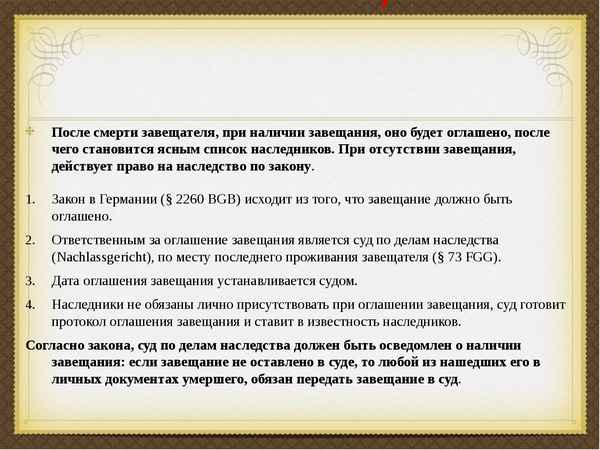 После смерти завещателя, при наличии завещания, оно будет оглашено, после чего становится ясным список наследников. При отсутствии завещания, действует право на наследство по закону.

1. Закон в Германии (§ 2260 BGB) исходит из того, что завещание должно быть оглашено.
2. Ответственным за оглашение завещания является суд по делам наследства (Nachlassgericht), по месту последнего проживания завещателя (§ 73 FGG).
3. Дата оглашения завещания устанавливается судом.
4. Наследники не обязаны лично присутствовать при оглашении завещания, суд готовит протокол оглашения завещания и ставит в известность наследников.

Согласно закона, суд по делам наследства должен быть осведомлен о наличии завещания: если завещание не оставлено в суде, то любой из нашедших его в личных документах умершего, обязан передать завещание в суд.